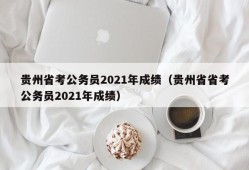 贵州省考公务员2021年成绩（贵州省省考公务员2021年成绩）